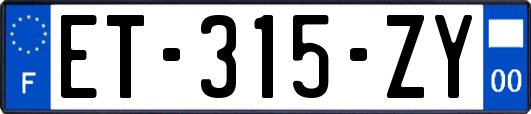 F
ET-315-ZY
00